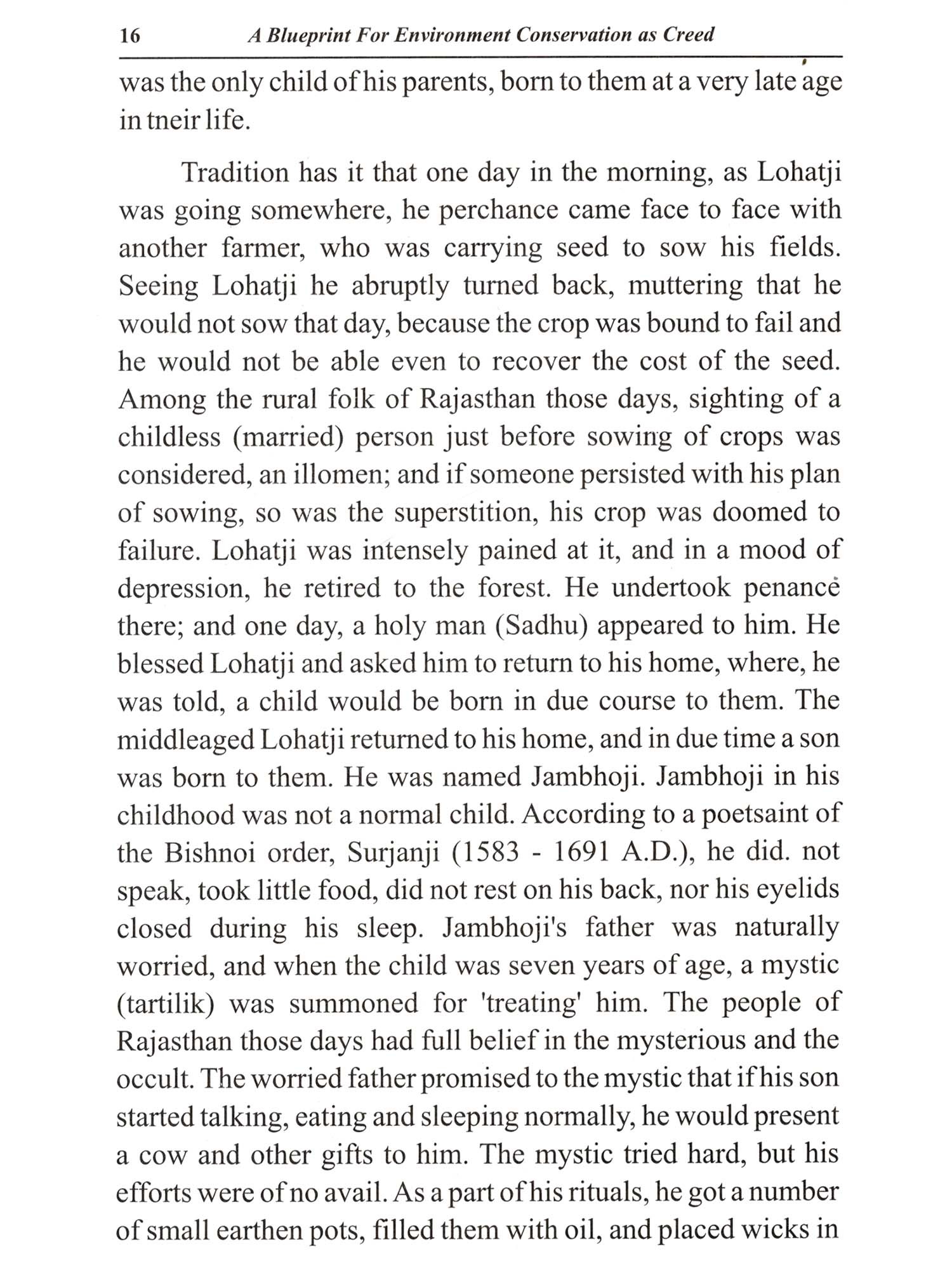 16 A Blueprint For Environment Conservation as Creed

was the only child of his parents, born to them at a very late age in tneir life.

Tradition has it that one day in the morning, as Lohatji was going somewhere, he perchance came face to face with another farmer, who was carrying seed to sow his fields. Seeing Lohatji he abruptly turned back, muttering that he would not sow that day, because the crop was bound to fail and he would not be able even to recover the cost of the seed. Among the rural folk of Rajasthan those days, sighting of a childless (married) person just before sowing of crops was considered, an illomen; and if someone persisted with his plan of sowing, so was the superstition, his crop was doomed to failure. Lohatji was intensely pained at it, and in a mood of depression, he retired to the forest. He undertook penance there; and one day, a holy man (Sadhu) appeared to him. He blessed Lohatji and asked him to return to his home, where, he was told, a child would be born in due course to them. The middleaged Lohatji returned to his home, and in due time a son was born to them. He was named Jambhoji. Jambhoji in his childhood was not a normal child. According to a poetsaint of the Bishnoi order, Surjanji (1583 - 1691 A.D.), he did. not speak, took little food, did not rest on his back, nor his eyelids closed during his sleep. Jambhoji's father was naturally worried, and when the child was seven years of age, a mystic (tartilik) was summoned for 'treating' him. The people of Rajasthan those days had full belief in the mysterious and the occult. The worried father promised to the mystic that if his son started talking, eating and sleeping normally, he would present a cow and other gifts to him. The mystic tried hard, but his efforts were of no avail. As a part of his rituals, he got a number of small earthen pots, filled them with oil, and placed wicks in